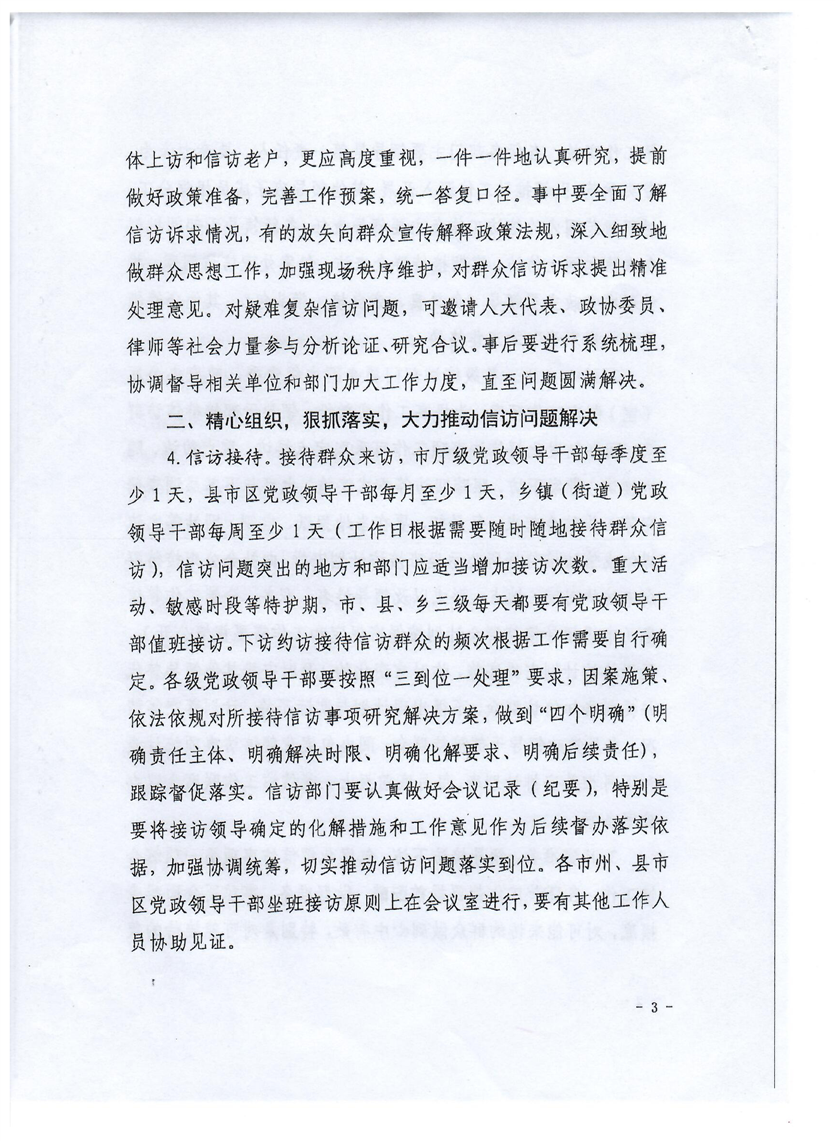 体上访和信访老户，更应高度重视，一件一件地认真研究，提前做好政策准备，完善工作预案，统一答复口径。事中要全面了解信访诉求情况，有的放矢向群众宣传解释政策法规，深入细致地做群众思想工作，加强现场秩序维护，对群众信访诉求提出精准处理意见。对疑难复杂信访问题，可邀请人大代表、政协委员、律师等社会力量参与分析论证、研究合议。事后要进行系统梳理，协调督导相关单位和部门加大工作力度，直至问题圆满解决。

二、精心组织，狠抓落实，大力推动信访问题解决

4.信访接待。接待群众来访，市厅级党政领导干部每季度至少1天，县市区党政领导干部每月至少1天，乡镇（街道）党政领导干部每周至少1天（工作日根据需要随时随地接待群众信访），信访问题突出的地方和部门应适当增加接访次数。重大活动、敏感时段等特护期，市、县、乡三级每天都要有党政领导干部值班接访。下访约访接待信访群众的频次根据工作需要自行确定。各级党政领导干部要按照“三到位一处理”要求，因案施策、依法依规对所接待信访事项研究解决方案，做到“四个明确”（明确责任主体、明确解决时限、明确化解要求、明确后续责任），跟踪督促落实。信访部门要认真做好会议记录（纪要），特别是要将接访领导确定的化解措施和工作意见作为后续督办落实依据，加强协调统筹，切实推动信访问题落实到位。各市州、县市区党政领导干部坐班接访原则上在会议室进行，要有其他工作人员协助见证。

- 3 -